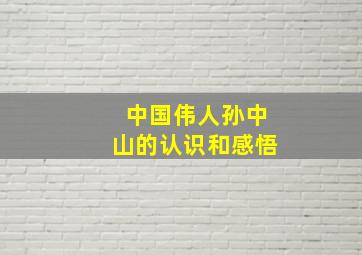 中国伟人孙中山的认识和感悟